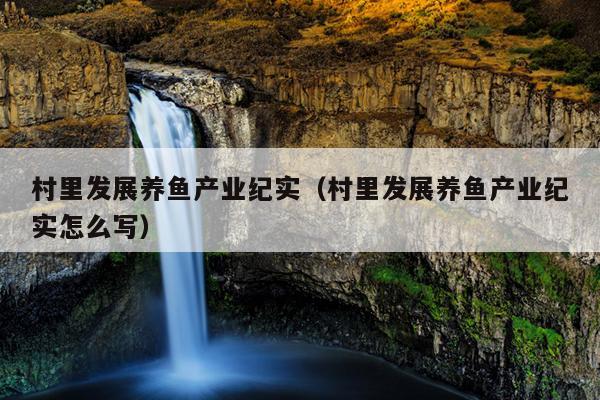 村里发展养鱼产业纪实（村里发展养鱼产业纪实怎么写）